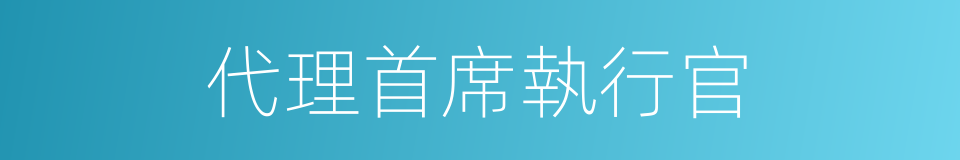 代理首席執行官